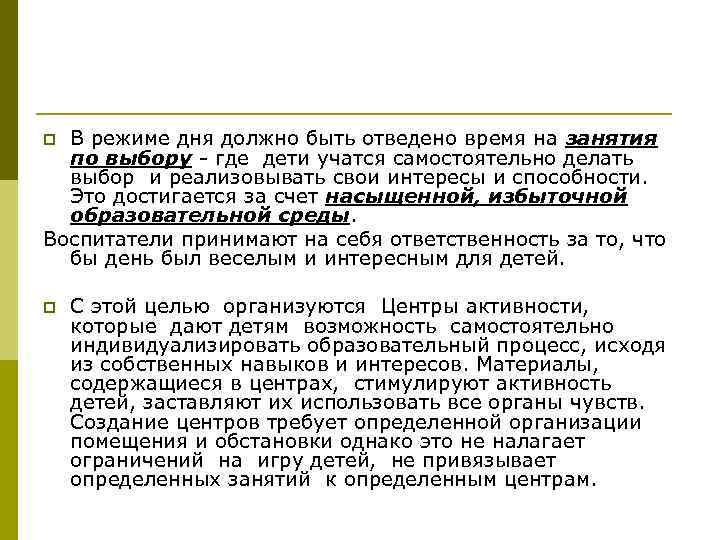 В режиме дня должно быть отведено время на занятия по выбору - где дети учатся самостоятельно делать выбор и реализовывать свои интересы и способности. Это достигается за счет насыщенной, избыточной образовательной среды.

Воспитатели принимают на себя ответственность за то, что бы день был веселым и интересным для детей.

С этой целью организуются Центры активности, которые дают детям возможность самостоятельно индивидуализировать образовательный процесс, исходя из собственных навыков и интересов. Материалы, содержащиеся в центрах, стимулируют активность детей, заставляют их использовать все органы чувств. Создание центров требует определенной организации помещения и обстановки однако это не налагает ограничений на игру детей, не привязывает определенных занятий к определенным центрам.